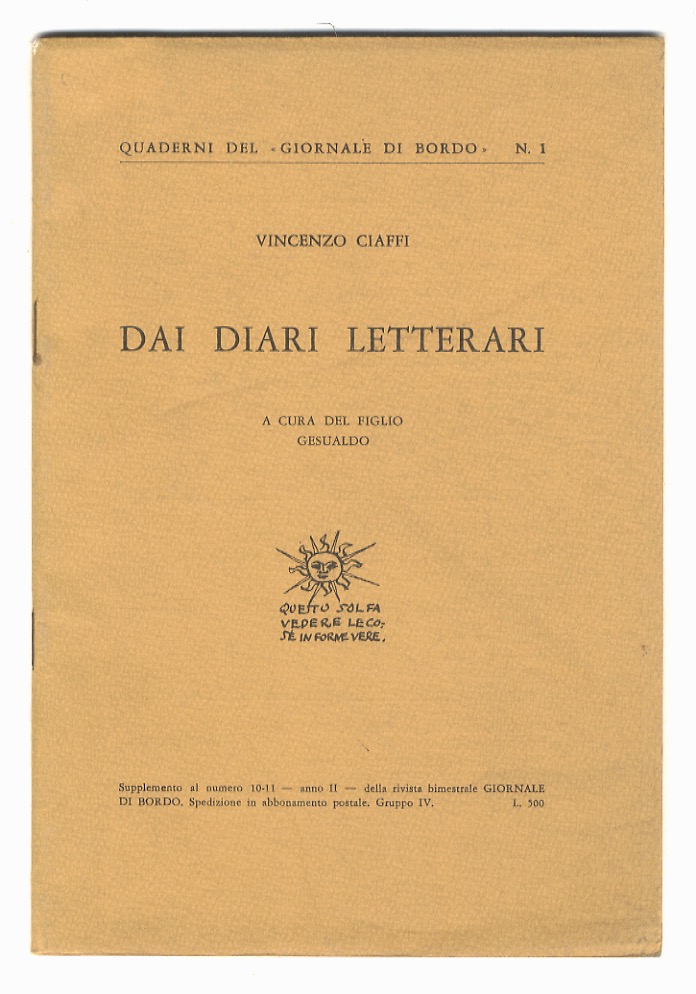 QUADERNI DEL «GIORNALE DI BORDO» N. 1

VINCENZO CIAFFI

DAI DIARI LETTERARI

A CURA DEL FIGLIO
GESUALDO

QUESTO SOL FA
VEDERE LE CO:
SE IN FORME VERE.

Supplemento al numero 10-11 — anno II — della rivista bimestrale GIORNALE DI BORDO. Spedizione in abbonamento postale. Gruppo IV. L. 500